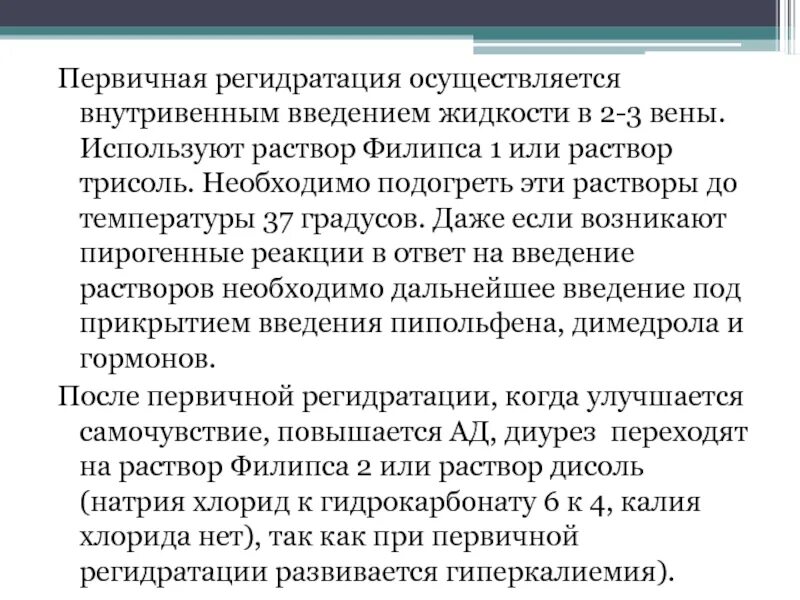 Первичная регидратация осуществляется внутривенным введением жидкости в 2-3 вены. Используют раствор Филипса 1 или раствор трисоль. Необходимо подогреть эти растворы до температуры 37 градусов. Даже если возникают пирогенные реакции в ответ на введение растворов необходимо дальнейшее введение под прикрытием введения пипольфена, димедрола и гормонов.

После первичной регидратации, когда улучшается самочувствие, повышается АД, диурез переходят на раствор Филипса 2 или раствор дисоль (натрия хлорид к гидрокарбонату 6 к 4, калия хлорида нет), так как при первичной регидратации развивается гиперкалиемия).